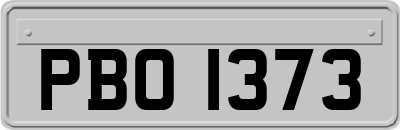 PBO 1373